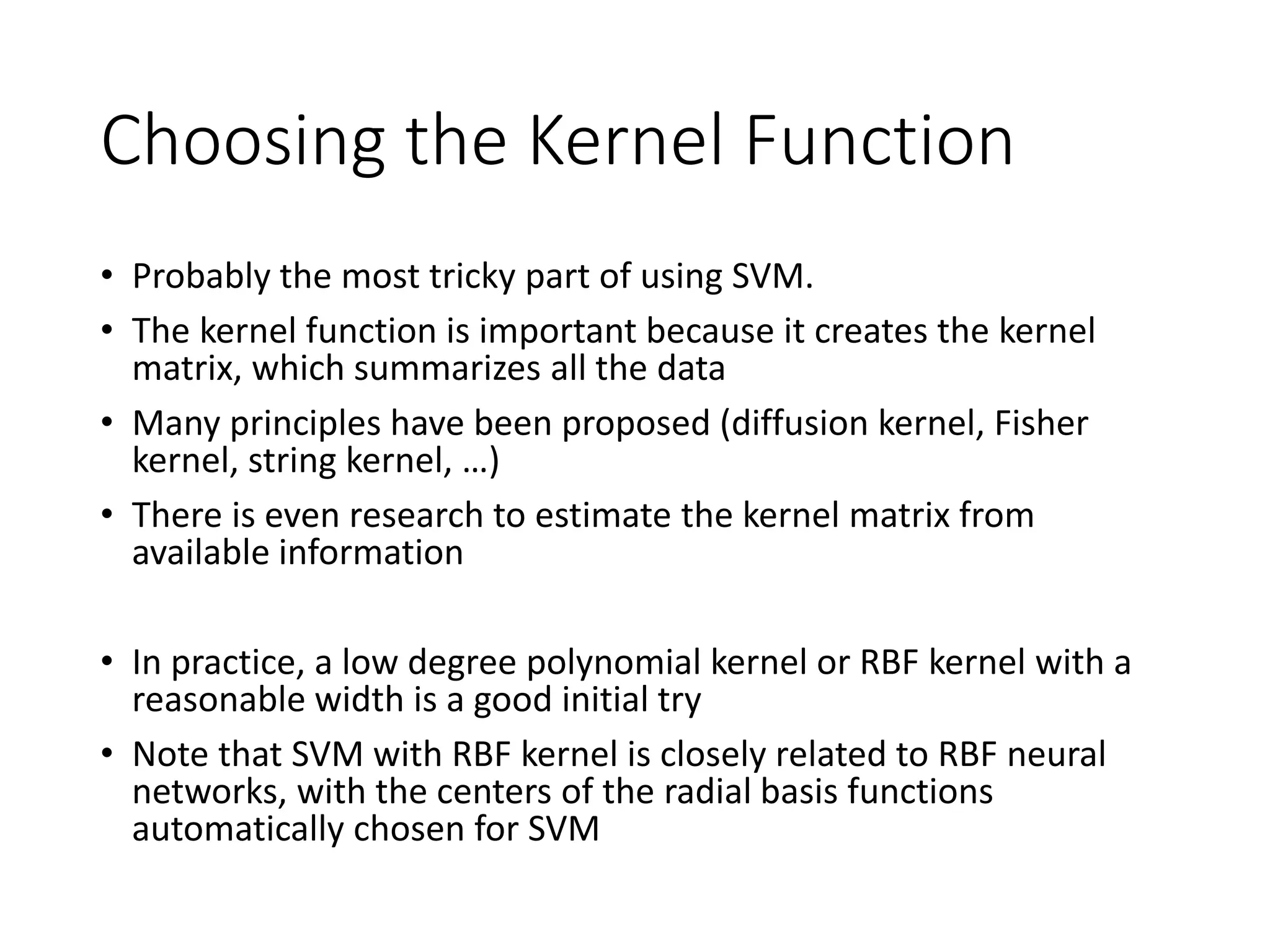 Choosing the Kernel Function

• Probably the most tricky part of using SVM.
• The kernel function is important because it creates the kernel matrix, which summarizes all the data
• Many principles have been proposed (diffusion kernel, Fisher kernel, string kernel, …)
• There is even research to estimate the kernel matrix from available information

• In practice, a low degree polynomial kernel or RBF kernel with a reasonable width is a good initial try
• Note that SVM with RBF kernel is closely related to RBF neural networks, with the centers of the radial basis functions automatically chosen for SVM